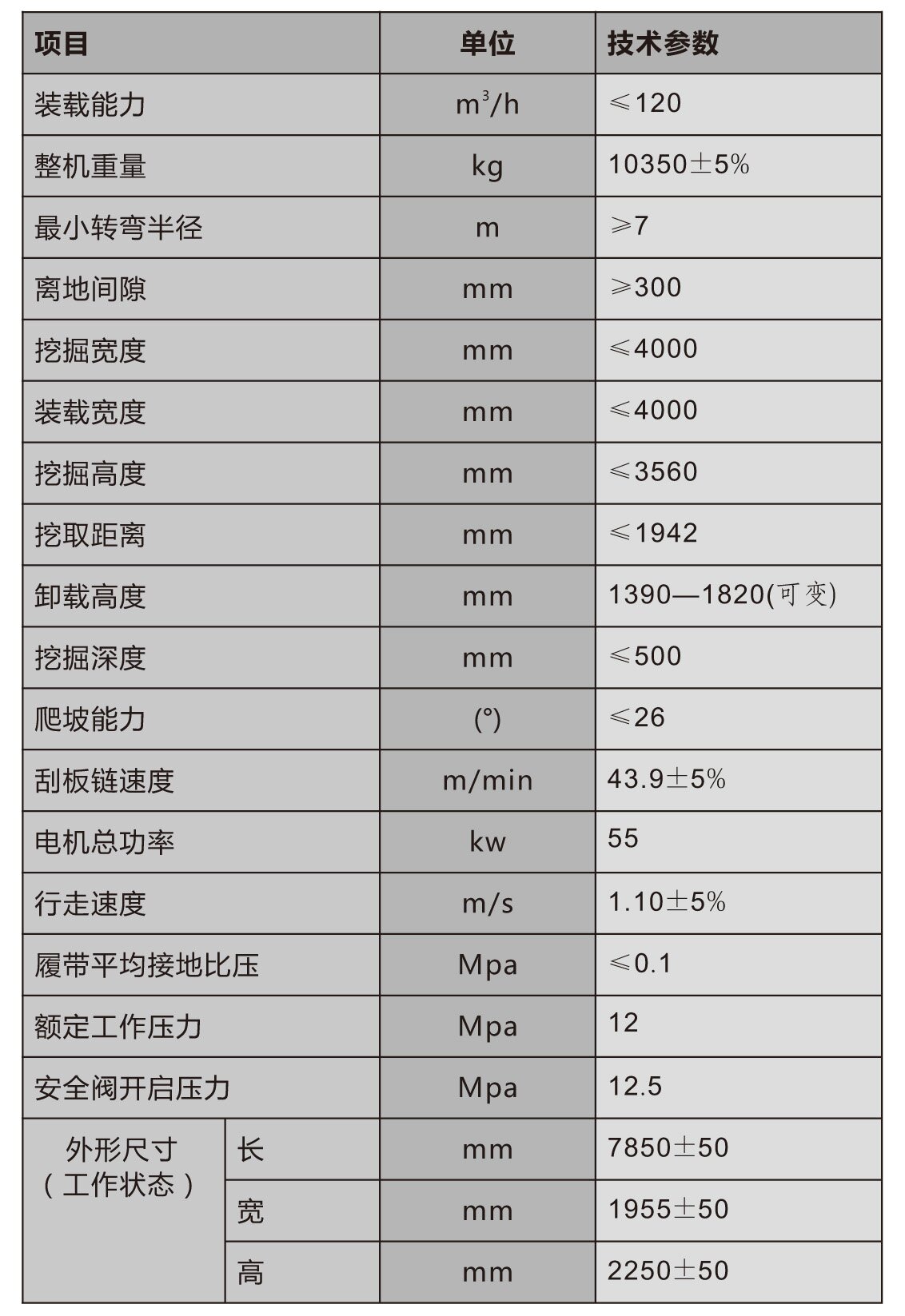 | 项目 | | 单位 | 技术参数 |
|---|---|---|---|
| 装载能力 | | $m^3/h$ | ≤120 |
| 整机重量 | | kg | 10350±5% |
| 最小转弯半径 | | m | ≥7 |
| 离地间隙 | | mm | ≥300 |
| 挖掘宽度 | | mm | ≤4000 |
| 装载宽度 | | mm | ≤4000 |
| 挖掘高度 | | mm | ≤3560 |
| 挖取距离 | | mm | ≤1942 |
| 卸载高度 | | mm | 1390—1820(可变) |
| 挖掘深度 | | mm | ≤500 |
| 爬坡能力 | | (°) | ≤26 |
| 刮板链速度 | | m/min | 43.9±5% |
| 电机总功率 | | kw | 55 |
| 行走速度 | | m/s | 1.10±5% |
| 履带平均接地比压 | | Mpa | ≤0.1 |
| 额定工作压力 | | Mpa | 12 |
| 安全阀开启压力 | | Mpa | 12.5 |
| 外形尺寸（工作状态） | 长 | mm | 7850±50 |
| | 宽 | mm | 1955±50 |
| | 高 | mm | 2250±50 |